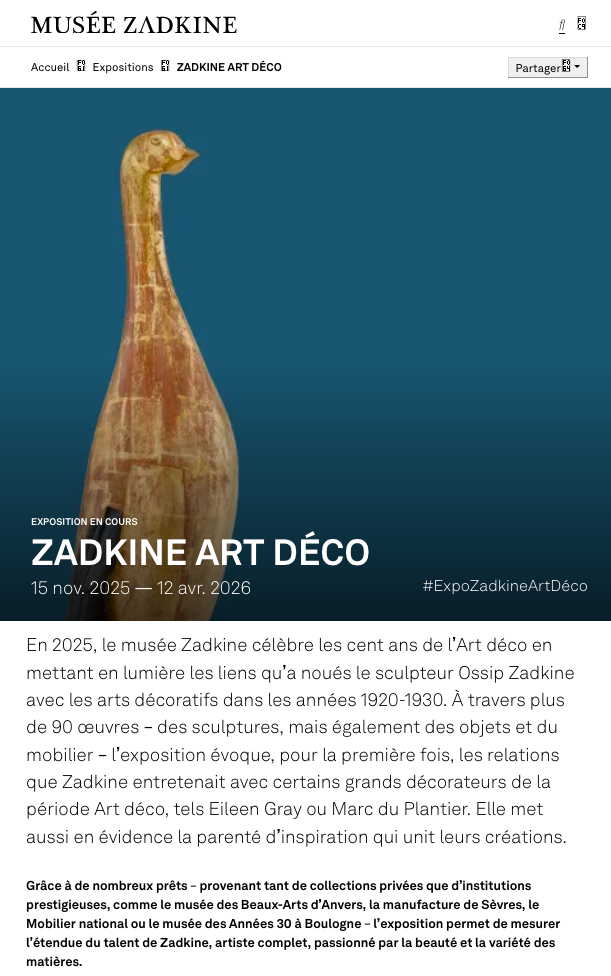 MUSÉE ZADKINE

Accueil Expositions ZADKINE ART DÉCO

Partager

EXPOSITION EN COURS

ZADKINE ART DÉCO

15 nov. 2025 — 12 avr. 2026

#ExpoZadkineArtDéco

En 2025, le musée Zadkine célèbre les cent ans de l'Art déco en mettant en lumière les liens qu'a noués le sculpteur Ossip Zadkine avec les arts décoratifs dans les années 1920-1930. À travers plus de 90 œuvres – des sculptures, mais également des objets et du mobilier – l'exposition évoque, pour la première fois, les relations que Zadkine entretenait avec certains grands décorateurs de la période Art déco, tels Eileen Gray ou Marc du Plantier. Elle met aussi en évidence la parenté d'inspiration qui unit leurs créations.

Grâce à de nombreux prêts – provenant tant de collections privées que d'institutions prestigieuses, comme le musée des Beaux-Arts d'Anvers, la manufacture de Sèvres, le Mobilier national ou le musée des Années 30 à Boulogne – l'exposition permet de mesurer l'étendue du talent de Zadkine, artiste complet, passionné par la beauté et la variété des matières.